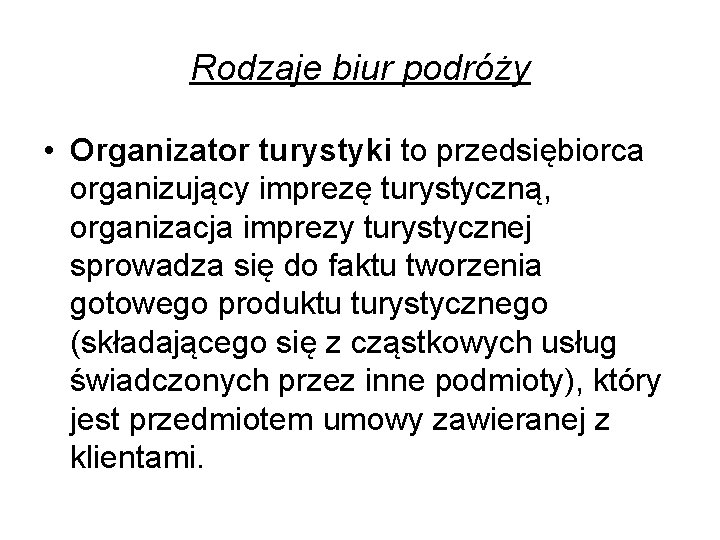 Rodzaje biur podróży

• Organizator turystyki to przedsiębiorca organizujący imprezę turystyczną, organizacja imprezy turystycznej sprowadza się do faktu tworzenia gotowego produktu turystycznego (składającego się z cząstkowych usług świadczonych przez inne podmioty), który jest przedmiotem umowy zawieranej z klientami.